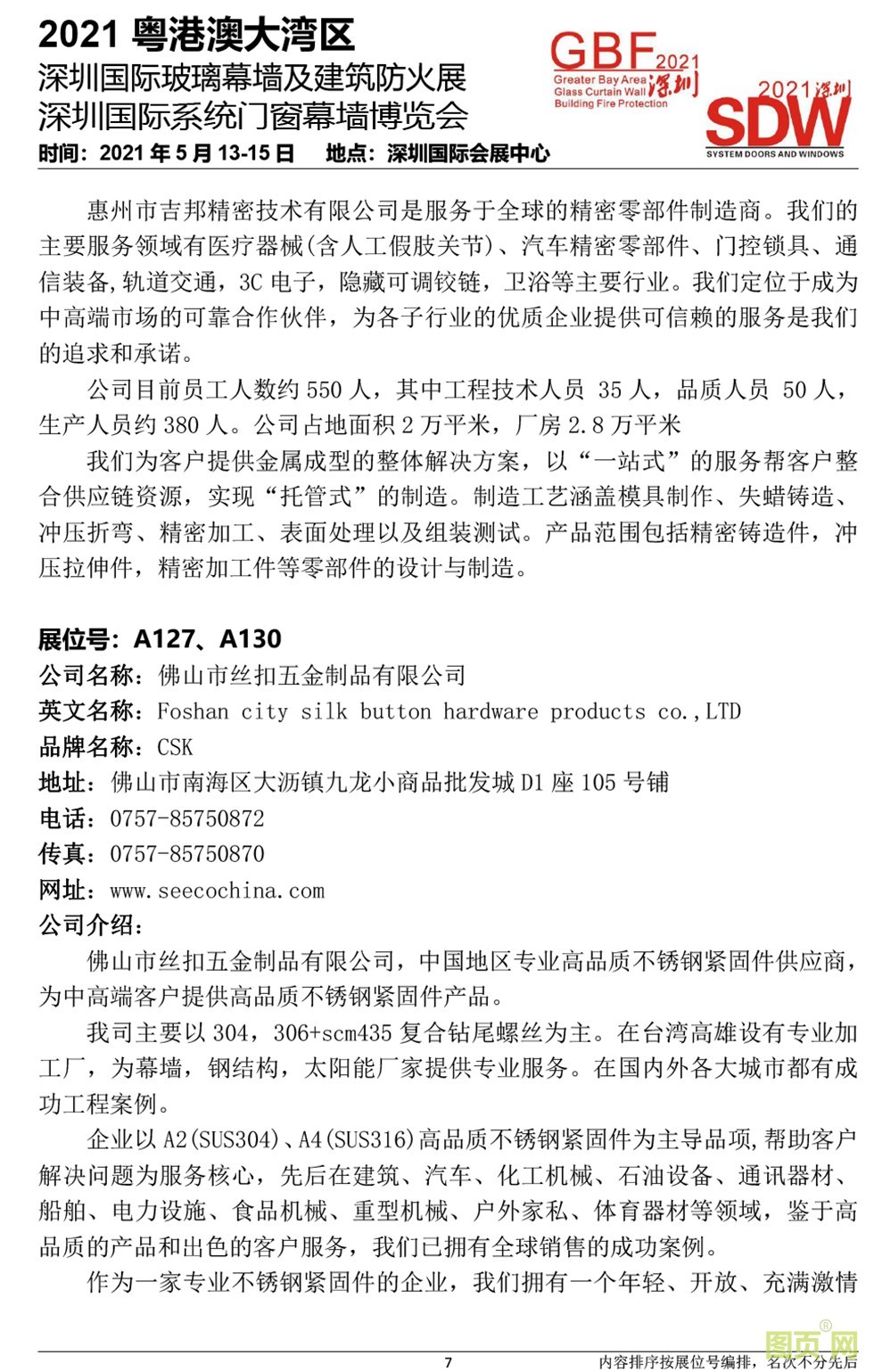 2021 粤港澳大湾区
深圳国际玻璃幕墙及建筑防火展
深圳国际系统门窗幕墙博览会
时间：2021 年 5 月 13-15 日　　地点：深圳国际会展中心

GBF 2021
Greater Bay Area 深圳
Glass Curtain Wall
Building Fire Protection

2021 深圳
SDW
SYSTEM DOORS AND WINDOWS

惠州市吉邦精密技术有限公司是服务于全球的精密零部件制造商。我们的主要服务领域有医疗器械(含人工假肢关节)、汽车精密零部件、门控锁具、通信装备,轨道交通，3C 电子，隐藏可调铰链，卫浴等主要行业。我们定位于成为中高端市场的可靠合作伙伴，为各子行业的优质企业提供可信赖的服务是我们的追求和承诺。

公司目前员工人数约 550 人，其中工程技术人员 35 人，品质人员 50 人，生产人员约 380 人。公司占地面积 2 万平米，厂房 2.8 万平米

我们为客户提供金属成型的整体解决方案，以“一站式”的服务帮客户整合供应链资源，实现“托管式”的制造。制造工艺涵盖模具制作、失蜡铸造、冲压折弯、精密加工、表面处理以及组装测试。产品范围包括精密铸造件，冲压拉伸件，精密加工件等零部件的设计与制造。

展位号：A127、A130
公司名称：佛山市丝扣五金制品有限公司
英文名称：Foshan city silk button hardware products co.,LTD
品牌名称：CSK
地址：佛山市南海区大沥镇九龙小商品批发城 D1 座 105 号铺
电话：0757-85750872
传真：0757-85750870
网址：www.seecochina.com
公司介绍：

佛山市丝扣五金制品有限公司，中国地区专业高品质不锈钢紧固件供应商，为中高端客户提供高品质不锈钢紧固件产品。

我司主要以 304，306+scm435 复合钻尾螺丝为主。在台湾高雄设有专业加工厂，为幕墙，钢结构，太阳能厂家提供专业服务。在国内外各大城市都有成功工程案例。

企业以 A2(SUS304)、A4(SUS316)高品质不锈钢紧固件为主导品项,帮助客户解决问题为服务核心，先后在建筑、汽车、化工机械、石油设备、通讯器材、船舶、电力设施、食品机械、重型机械、户外家私、体育器材等领域，鉴于高品质的产品和出色的客户服务，我们已拥有全球销售的成功案例。

作为一家专业不锈钢紧固件的企业，我们拥有一个年轻、开放、充满激情

7
内容排序按展位号编排，名次不分先后
图页网